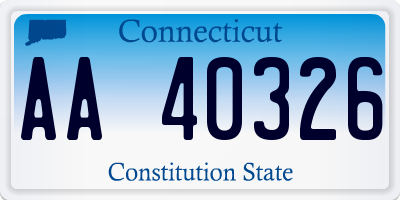 Connecticut

AA 40326

Constitution State